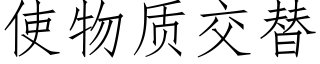 使物质交替